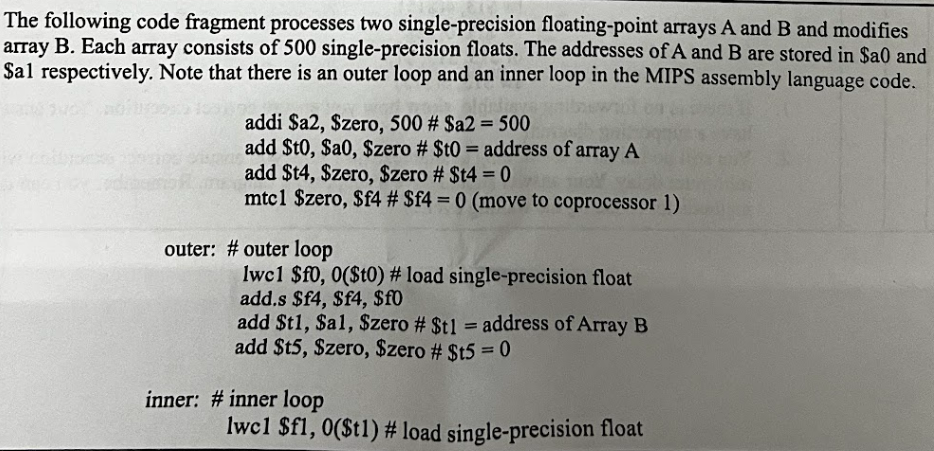 The following code fragment processes two single-precision floating-point arrays A and B and modifies array B. Each array consists of 500 single-precision floats. The addresses of A and B are stored in \$a0 and \$a1 respectively. Note that there is an outer loop and an inner loop in the MIPS assembly language code.

addi \$a2, \$zero, 500 # \$a2 = 500
add \$t0, \$a0, \$zero # \$t0 = address of array A
add \$t4, \$zero, \$zero # \$t4 = 0
mtc1 \$zero, \$f4 # \$f4 = 0 (move to coprocessor 1)

outer: # outer loop
lwc1 \$f0, 0(\$t0) # load single-precision float
add.s \$f4, \$f4, \$f0
add \$t1, \$a1, \$zero # \$t1 = address of Array B
add \$t5, \$zero, \$zero # \$t5 = 0

inner: # inner loop
lwc1 \$f1, 0(\$t1) # load single-precision float